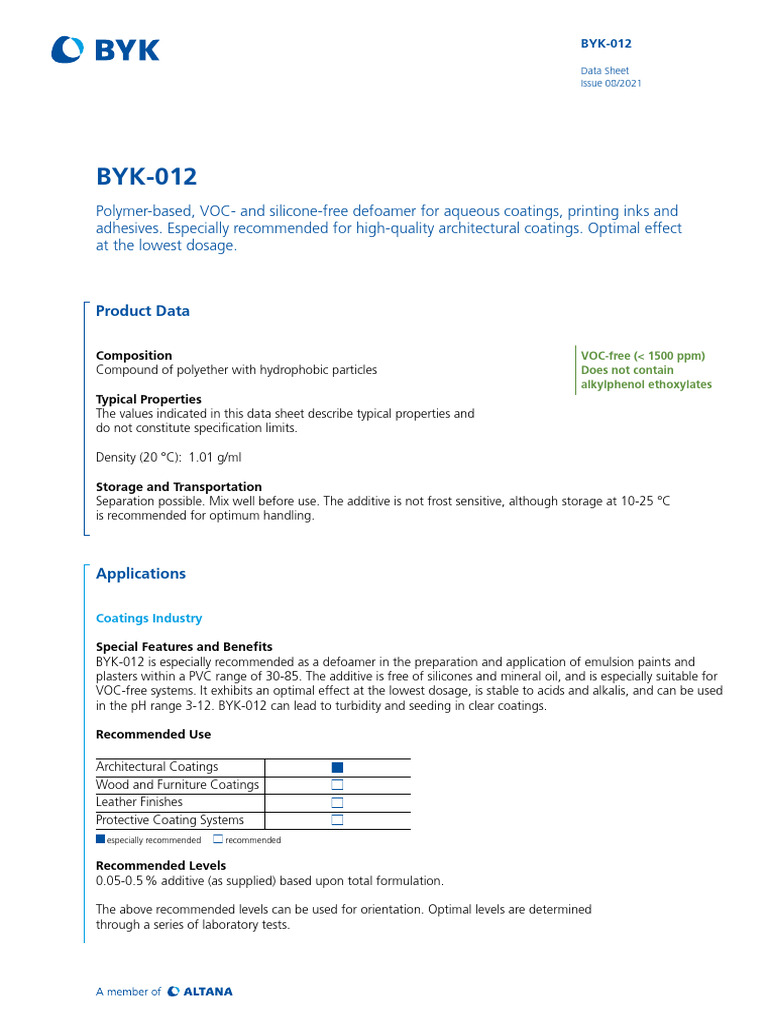 BYK

BYK-012

Data Sheet
Issue 08/2021

BYK-012

Polymer-based, VOC- and silicone-free defoamer for aqueous coatings, printing inks and adhesives. Especially recommended for high-quality architectural coatings. Optimal effect at the lowest dosage.

Product Data

Composition
Compound of polyether with hydrophobic particles

VOC-free (< 1500 ppm)
Does not contain alkylphenol ethoxylates

Typical Properties
The values indicated in this data sheet describe typical properties and do not constitute specification limits.

Density (20 °C): 1.01 g/ml

Storage and Transportation
Separation possible. Mix well before use. The additive is not frost sensitive, although storage at 10-25 °C is recommended for optimum handling.

Applications

Coatings Industry

Special Features and Benefits
BYK-012 is especially recommended as a defoamer in the preparation and application of emulsion paints and plasters within a PVC range of 30-85. The additive is free of silicones and mineral oil, and is especially suitable for VOC-free systems. It exhibits an optimal effect at the lowest dosage, is stable to acids and alkalis, and can be used in the pH range 3-12. BYK-012 can lead to turbidity and seeding in clear coatings.

Recommended Use

| Architectural Coatings | ■ |
|---|---|
| Wood and Furniture Coatings | □ |
| Leather Finishes | □ |
| Protective Coating Systems | □ |

■ especially recommended □ recommended

Recommended Levels
0.05-0.5 % additive (as supplied) based upon total formulation.

The above recommended levels can be used for orientation. Optimal levels are determined through a series of laboratory tests.

A member of ALTANA